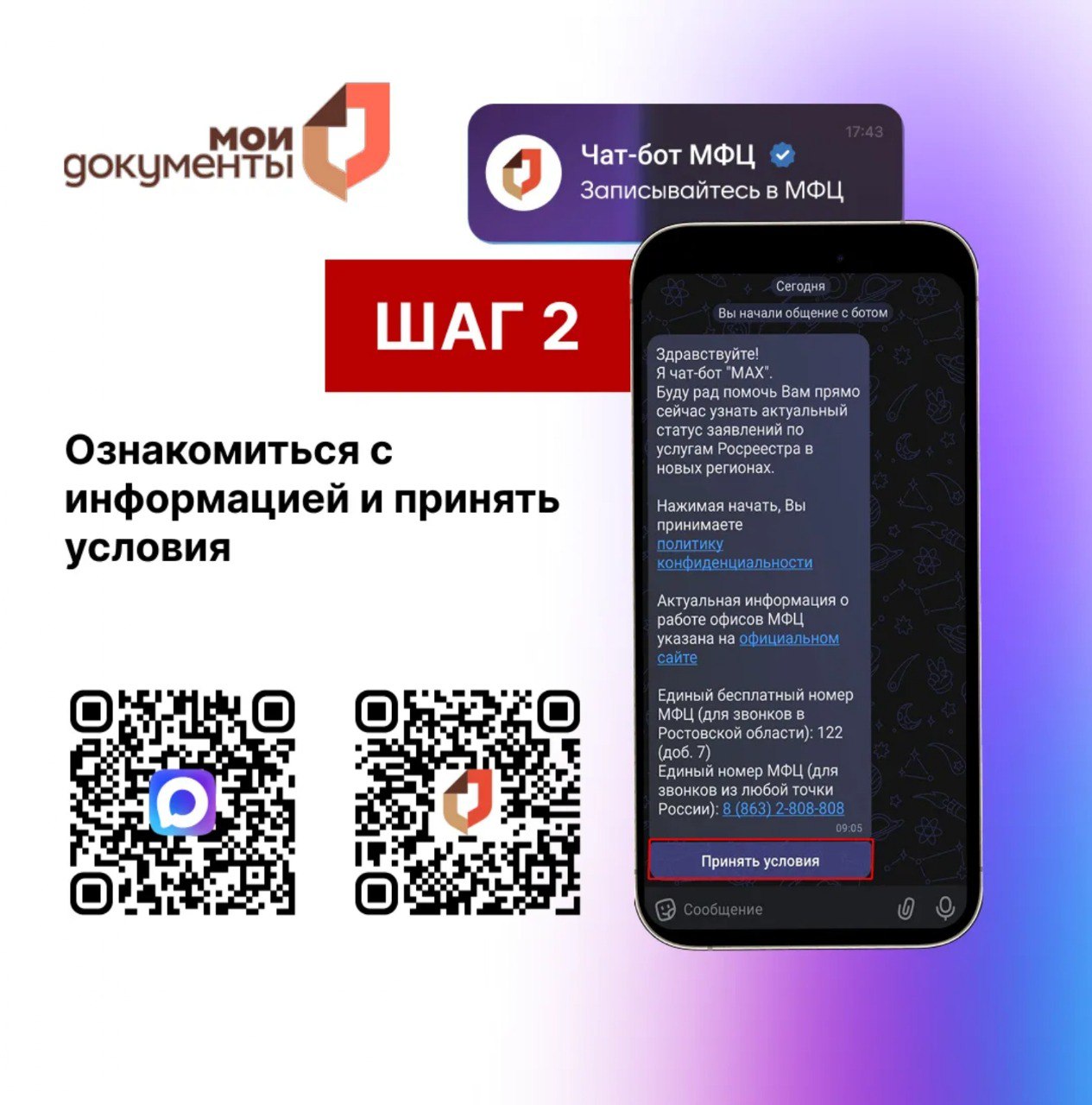 мои документы

17:43
Чат-бот МФЦ
Записывайтесь в МФЦ

ШАГ 2

Ознакомиться с информацией и принять условия

Сегодня
Вы начали общение с ботом

Здравствуйте!
Я чат-бот "MAX".
Буду рад помочь Вам прямо сейчас узнать актуальный статус заявлений по услугам Росреестра в новых регионах.

Нажимая начать, Вы принимаете политику конфиденциальности

Актуальная информация о работе офисов МФЦ указана на официальном сайте

Единый бесплатный номер МФЦ (для звонков в Ростовской области): 122 (доб. 7)
Единый номер МФЦ (для звонков из любой точки России): 8 (863) 2-808-808
09:05

Принять условия

Сообщение